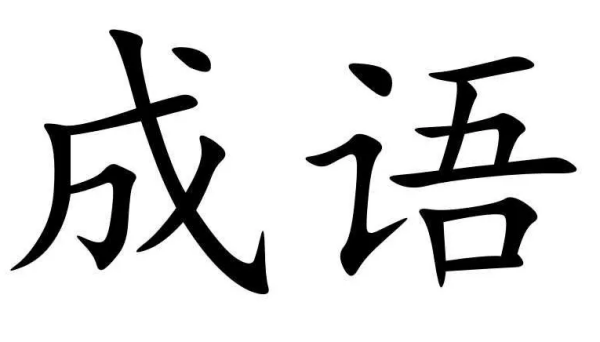 成语